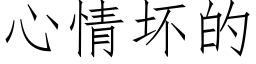 心情坏的